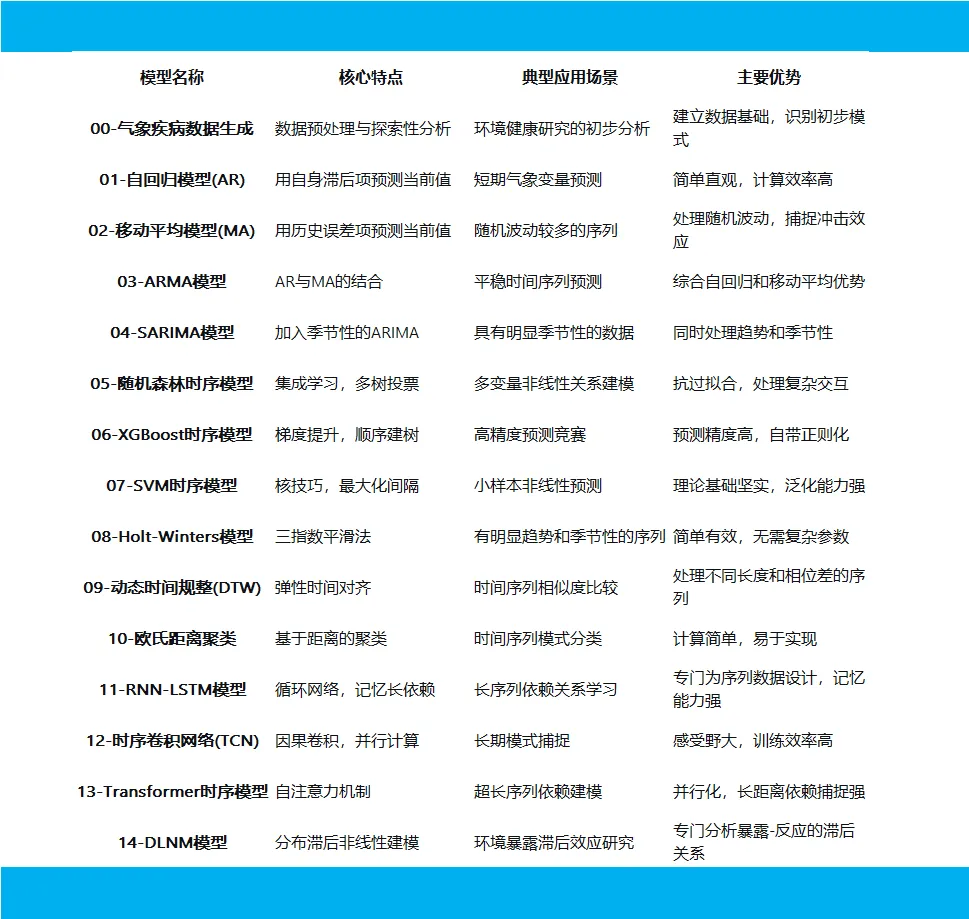 | 模型名称 | 核心特点 | 典型应用场景 | 主要优势 |
|---|---|---|---|
| 00-气象疾病数据生成 | 数据预处理与探索性分析 | 环境健康研究的初步分析 | 建立数据基础，识别初步模式 |
| 01-自回归模型(AR) | 用自身滞后项预测当前值 | 短期气象变量预测 | 简单直观，计算效率高 |
| 02-移动平均模型(MA) | 用历史误差项预测当前值 | 随机波动较多的序列 | 处理随机波动，捕捉冲击效应 |
| 03-ARMA模型 | AR与MA的结合 | 平稳时间序列预测 | 综合自回归和移动平均优势 |
| 04-SARIMA模型 | 加入季节性的ARIMA | 具有明显季节性的数据 | 同时处理趋势和季节性 |
| 05-随机森林时序模型 | 集成学习，多树投票 | 多变量非线性关系建模 | 抗过拟合，处理复杂交互 |
| 06-XGBoost时序模型 | 梯度提升，顺序建树 | 高精度预测竞赛 | 预测精度高，自带正则化 |
| 07-SVM时序模型 | 核技巧，最大化间隔 | 小样本非线性预测 | 理论基础坚实，泛化能力强 |
| 08-Holt-Winters模型 | 三指数平滑法 | 有明显趋势和季节性的序列 | 简单有效，无需复杂参数 |
| 09-动态时间规整(DTW) | 弹性时间对齐 | 时间序列相似度比较 | 处理不同长度和相位差的序列 |
| 10-欧氏距离聚类 | 基于距离的聚类 | 时间序列模式分类 | 计算简单，易于实现 |
| 11-RNN-LSTM模型 | 循环网络，记忆长依赖 | 长序列依赖关系学习 | 专门为序列数据设计，记忆能力强 |
| 12-时序卷积网络(TCN) | 因果卷积，并行计算 | 长期模式捕捉 | 感受野大，训练效率高 |
| 13-Transformer时序模型 | 自注意力机制 | 超长序列依赖建模 | 并行化，长距离依赖捕捉强 |
| 14-DLNM模型 | 分布滞后非线性建模 | 环境暴露滞后效应研究 | 专门分析暴露-反应的滞后关系 |